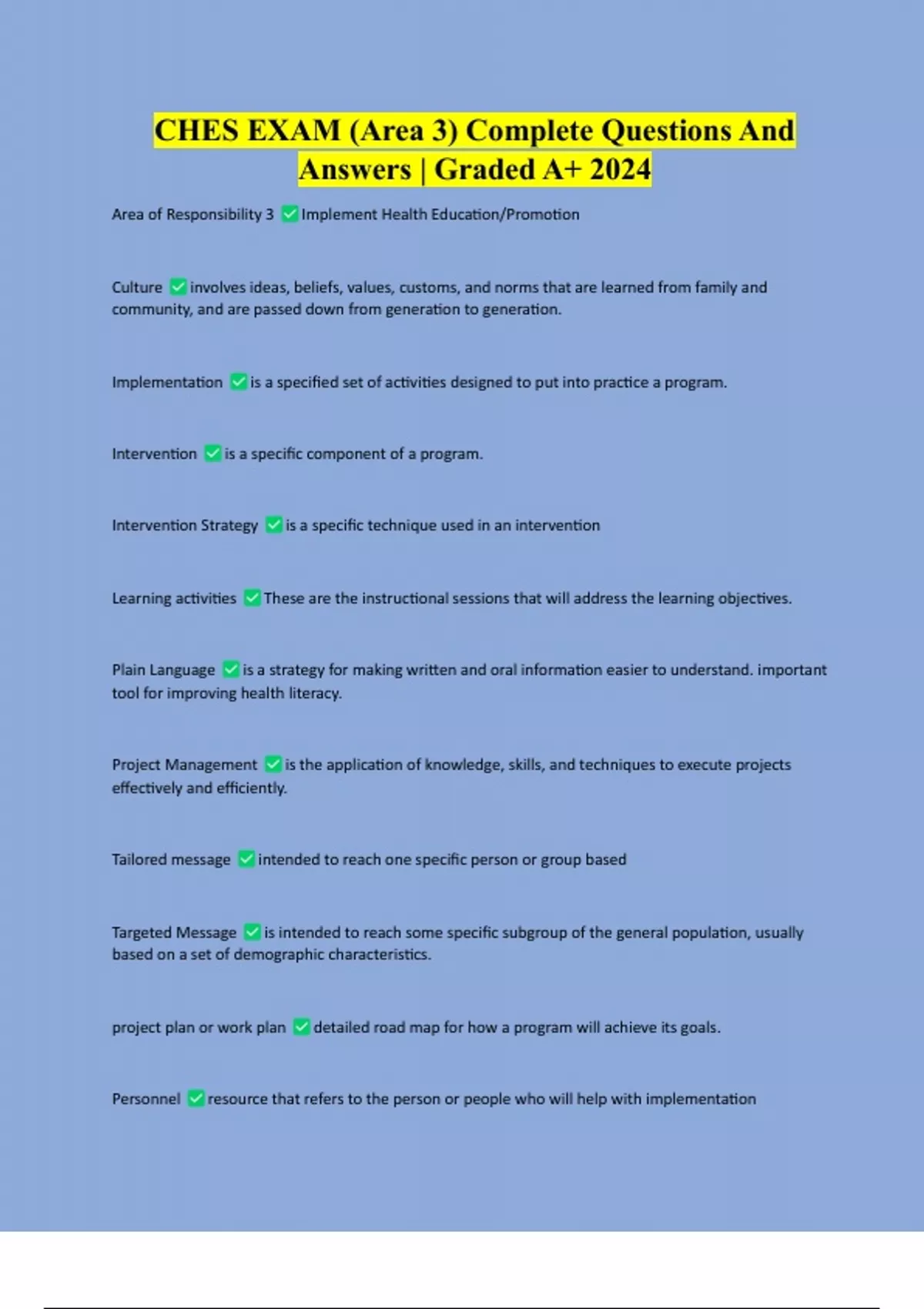 CHES EXAM (Area 3) Complete Questions And Answers | Graded A+ 2024

Area of Responsibility 3 ✅ Implement Health Education/Promotion

Culture ✅ involves ideas, beliefs, values, customs, and norms that are learned from family and community, and are passed down from generation to generation.

Implementation ✅ is a specified set of activities designed to put into practice a program.

Intervention ✅ is a specific component of a program.

Intervention Strategy ✅ is a specific technique used in an intervention

Learning activities ✅ These are the instructional sessions that will address the learning objectives.

Plain Language ✅ is a strategy for making written and oral information easier to understand. important tool for improving health literacy.

Project Management ✅ is the application of knowledge, skills, and techniques to execute projects effectively and efficiently.

Tailored message ✅ intended to reach one specific person or group based

Targeted Message ✅ is intended to reach some specific subgroup of the general population, usually based on a set of demographic characteristics.

project plan or work plan ✅ detailed road map for how a program will achieve its goals.

Personnel ✅ resource that refers to the person or people who will help with implementation